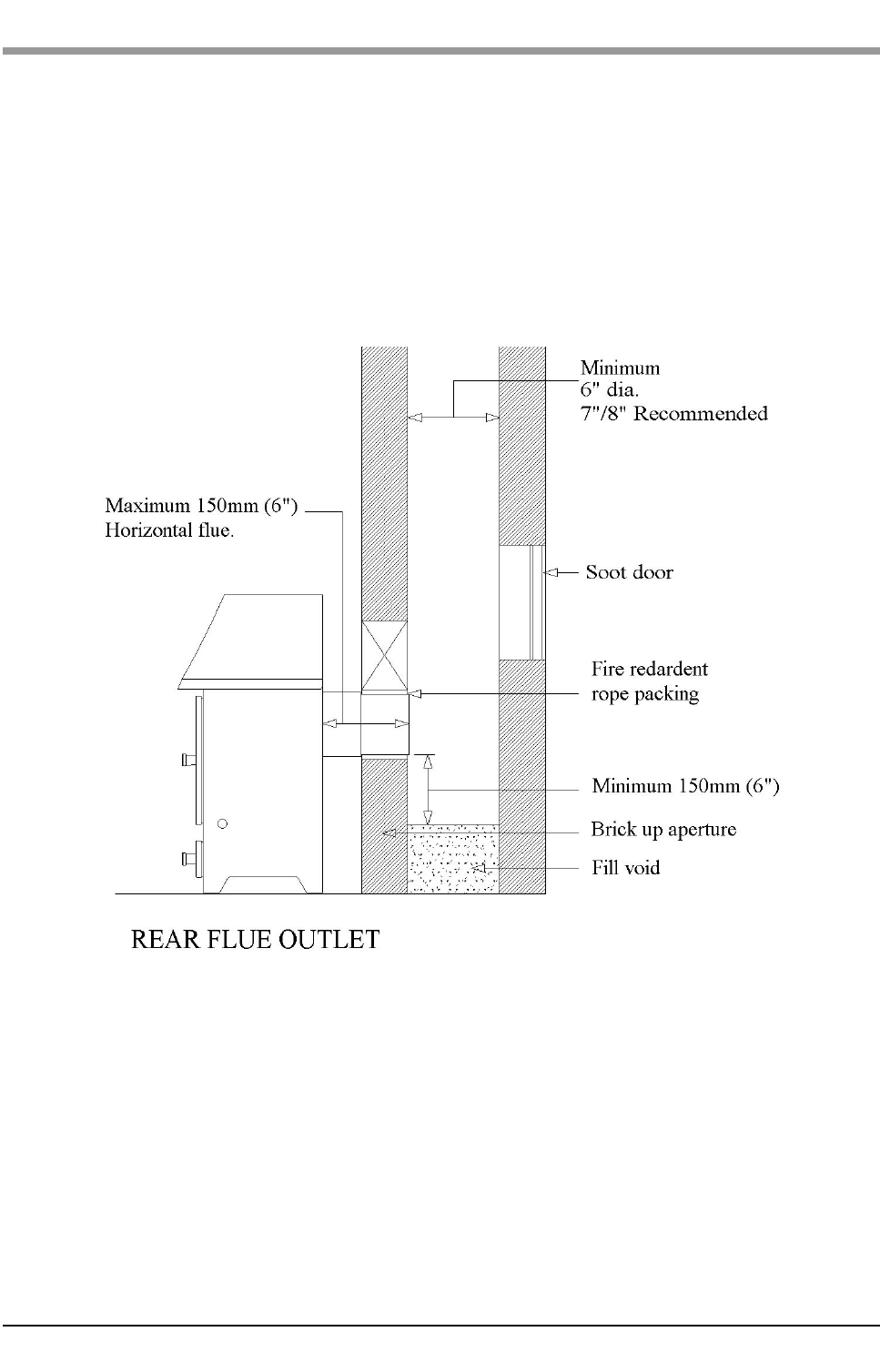 Minimum
6" dia.
7"/8" Recommended

Maximum 150mm (6")
Horizontal flue.

Soot door

Fire redardent
rope packing

Minimum 150mm (6")

Brick up aperture

Fill void

REAR FLUE OUTLET